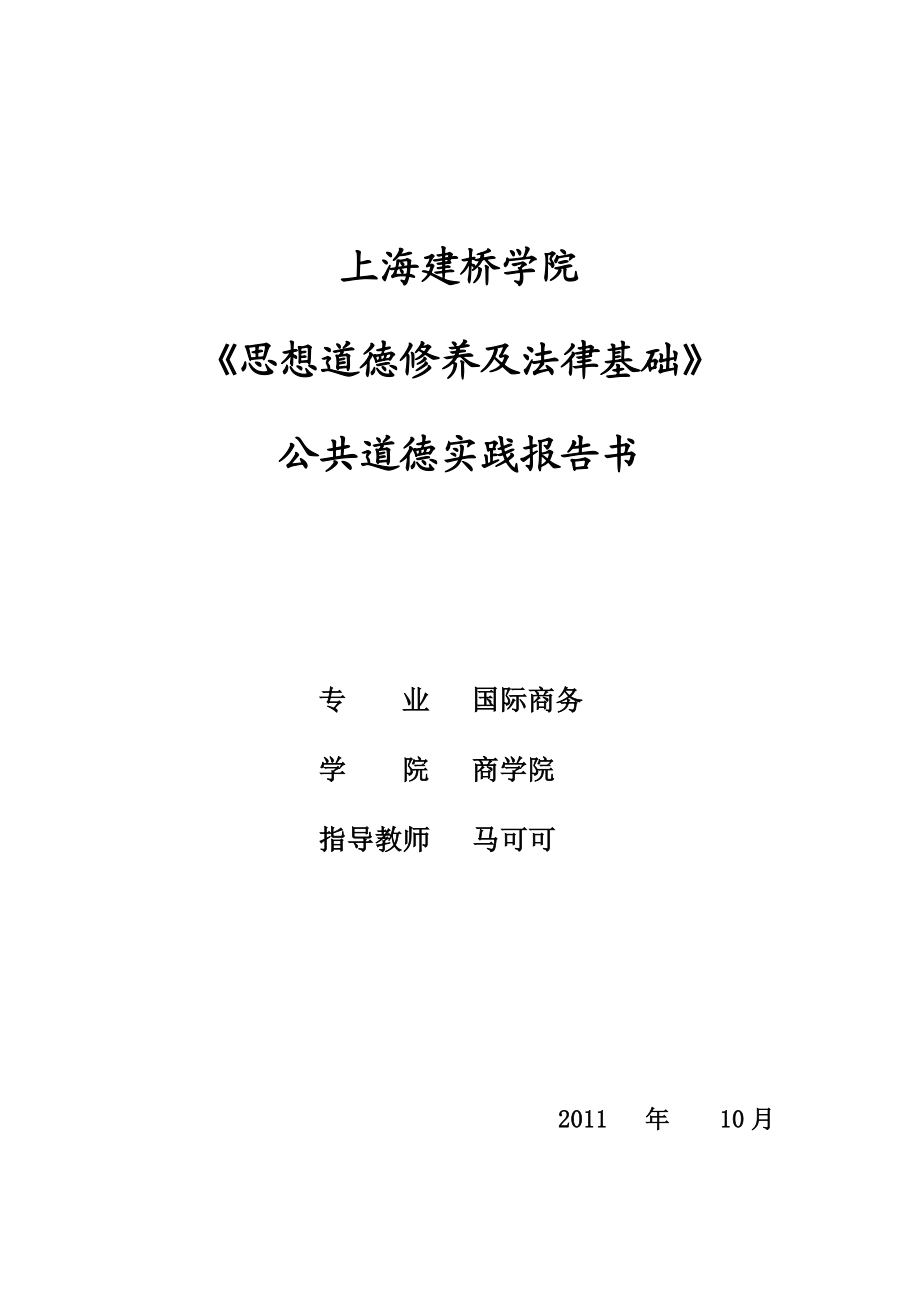 上海建桥学院

《思想道德修养及法律基础》

公共道德实践报告书

专　　业　国际商务

学　　院　商学院

指导教师　马可可

2011　年　10月